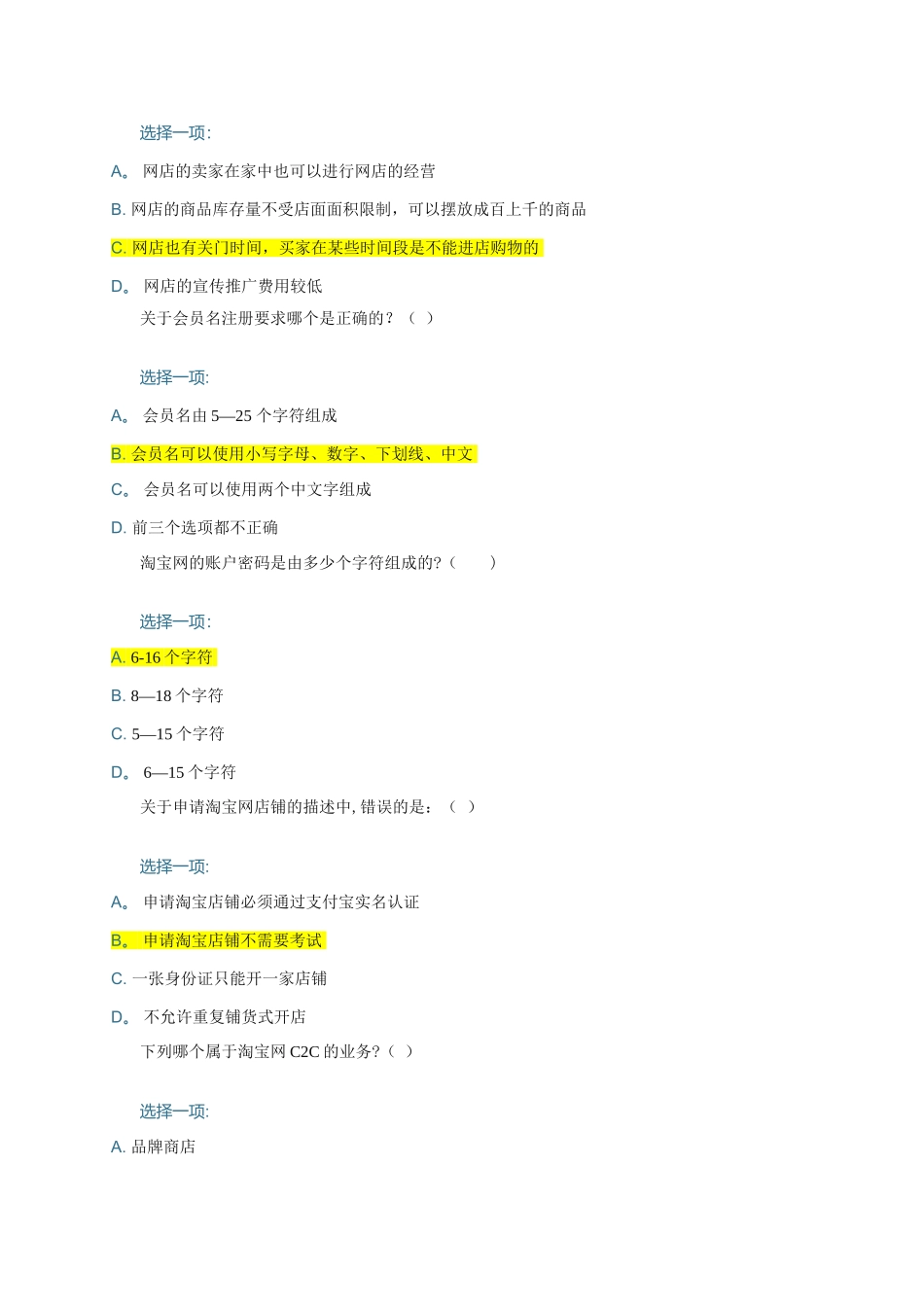 选择一项:

A。 网店的卖家在家中也可以进行网店的经营

B. 网店的商品库存量不受店面面积限制，可以摆放成百上千的商品

C. 网店也有关门时间，买家在某些时间段是不能进店购物的

D。 网店的宣传推广费用较低

关于会员名注册要求哪个是正确的？（ ）

选择一项:

A。 会员名由 5—25 个字符组成

B. 会员名可以使用小写字母、数字、下划线、中文

C。 会员名可以使用两个中文字组成

D. 前三个选项都不正确

淘宝网的账户密码是由多少个字符组成的?（ ）

选择一项:

A. 6-16 个字符

B. 8—18 个字符

C. 5—15 个字符

D。 6—15 个字符

关于申请淘宝网店铺的描述中, 错误的是：（ ）

选择一项:

A。 申请淘宝店铺必须通过支付宝实名认证

B。 申请淘宝店铺不需要考试

C. 一张身份证只能开一家店铺

D。 不允许重复铺货式开店

下列哪个属于淘宝网 C2C 的业务?（ ）

选择一项:

A. 品牌商店